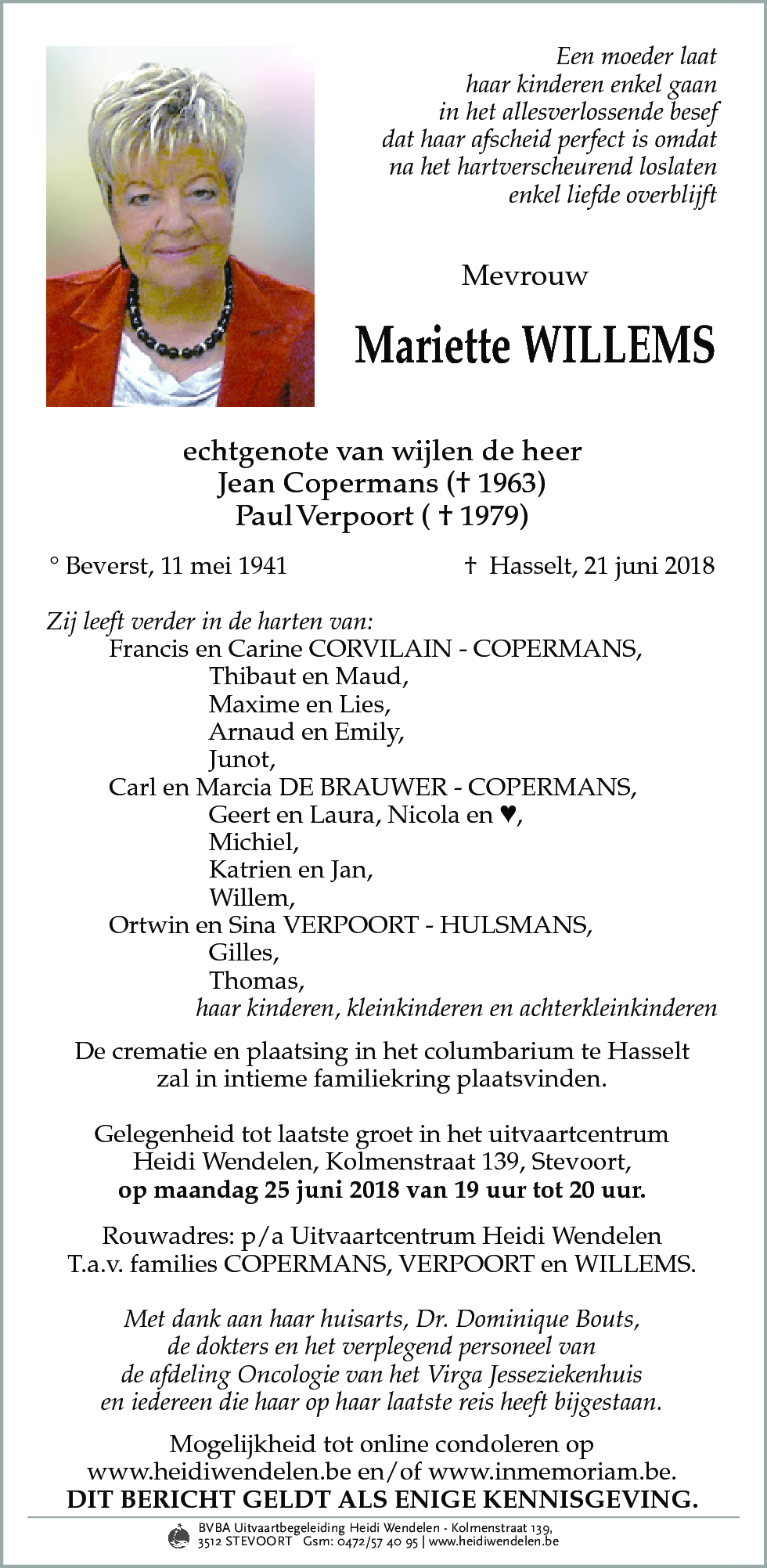 Een moeder laat
haar kinderen enkel gaan
in het allesverlossende besef
dat haar afscheid perfect is omdat
na het hartverscheurend loslaten
enkel liefde overblijft

Mevrouw

Mariette WILLEMS

echtgenote van wijlen de heer
Jean Copermans († 1963)
Paul Verpoort ( † 1979)

° Beverst, 11 mei 1941 † Hasselt, 21 juni 2018

Zij leeft verder in de harten van:
Francis en Carine CORVILAIN - COPERMANS,
Thibaut en Maud,
Maxime en Lies,
Arnaud en Emily,
Junot,
Carl en Marcia DE BRAUWER - COPERMANS,
Geert en Laura, Nicola en ♥,
Michiel,
Katrien en Jan,
Willem,
Ortwin en Sina VERPOORT - HULSMANS,
Gilles,
Thomas,
haar kinderen, kleinkinderen en achterkleinkinderen

De crematie en plaatsing in het columbarium te Hasselt zal in intieme familiekring plaatsvinden.

Gelegenheid tot laatste groet in het uitvaartcentrum Heidi Wendelen, Kolmenstraat 139, Stevoort, op maandag 25 juni 2018 van 19 uur tot 20 uur.

Rouwadres: p/a Uitvaartcentrum Heidi Wendelen
T.a.v. families COPERMANS, VERPOORT en WILLEMS.

Met dank aan haar huisarts, Dr. Dominique Bouts, de dokters en het verplegend personeel van de afdeling Oncologie van het Virga Jesseziekenhuis en iedereen die haar op haar laatste reis heeft bijgestaan.

Mogelijkheid tot online condoleren op www.heidiwendelen.be en/of www.inmemoriam.be.
DIT BERICHT GELDT ALS ENIGE KENNISGEVING.

BVBA Uitvaartbegeleiding Heidi Wendelen - Kolmenstraat 139, 3512 STEVOORT Gsm: 0472/57 40 95 | www.heidiwendelen.be